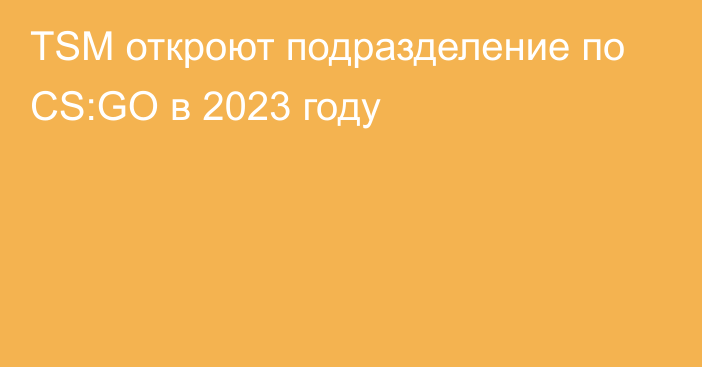 TSM откроют подразделение по CS:GO в 2023 году